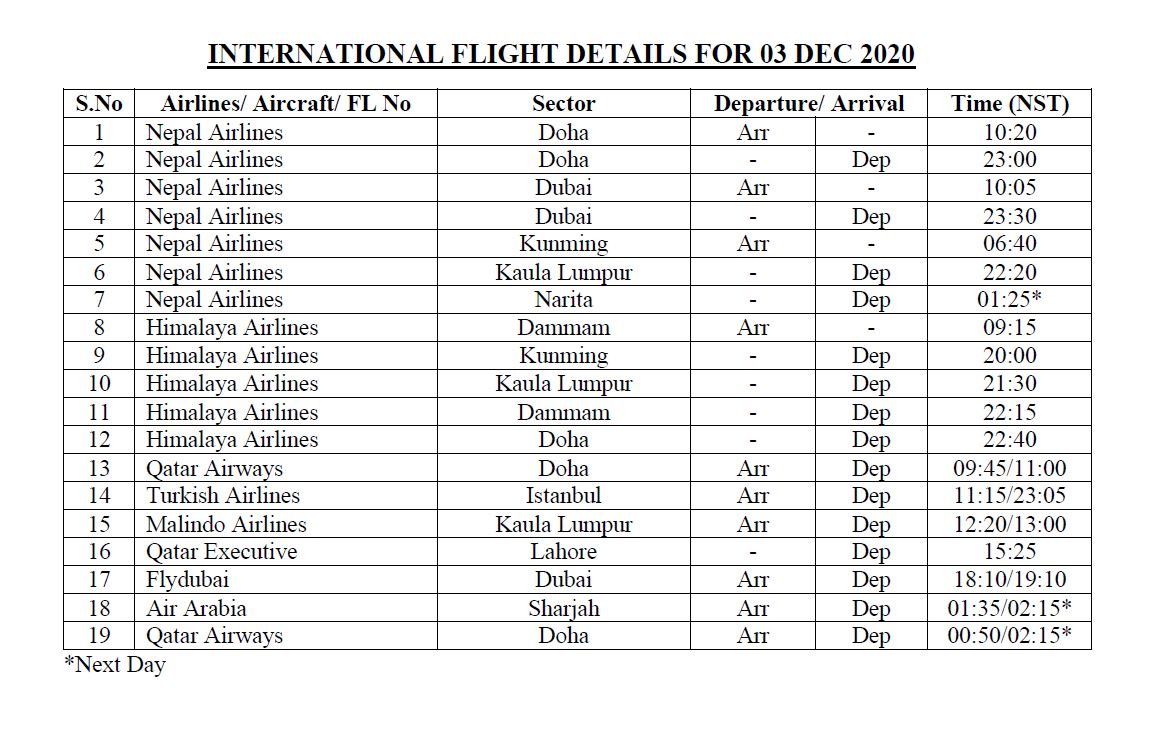 INTERNATIONAL FLIGHT DETAILS FOR 03 DEC 2020

| S.No | Airlines/ Aircraft/ FL No | Sector | Departure/ Arrival | | Time (NST) |
|---|---|---|---|---|---|
| 1 | Nepal Airlines | Doha | Arr | - | 10:20 |
| 2 | Nepal Airlines | Doha | - | Dep | 23:00 |
| 3 | Nepal Airlines | Dubai | Arr | - | 10:05 |
| 4 | Nepal Airlines | Dubai | - | Dep | 23:30 |
| 5 | Nepal Airlines | Kunming | Arr | - | 06:40 |
| 6 | Nepal Airlines | Kaula Lumpur | - | Dep | 22:20 |
| 7 | Nepal Airlines | Narita | - | Dep | 01:25* |
| 8 | Himalaya Airlines | Dammam | Arr | - | 09:15 |
| 9 | Himalaya Airlines | Kunming | - | Dep | 20:00 |
| 10 | Himalaya Airlines | Kaula Lumpur | - | Dep | 21:30 |
| 11 | Himalaya Airlines | Dammam | - | Dep | 22:15 |
| 12 | Himalaya Airlines | Doha | - | Dep | 22:40 |
| 13 | Qatar Airways | Doha | Arr | Dep | 09:45/11:00 |
| 14 | Turkish Airlines | Istanbul | Arr | Dep | 11:15/23:05 |
| 15 | Malindo Airlines | Kaula Lumpur | Arr | Dep | 12:20/13:00 |
| 16 | Qatar Executive | Lahore | - | Dep | 15:25 |
| 17 | Flydubai | Dubai | Arr | Dep | 18:10/19:10 |
| 18 | Air Arabia | Sharjah | Arr | Dep | 01:35/02:15* |
| 19 | Qatar Airways | Doha | Arr | Dep | 00:50/02:15* |

*Next Day